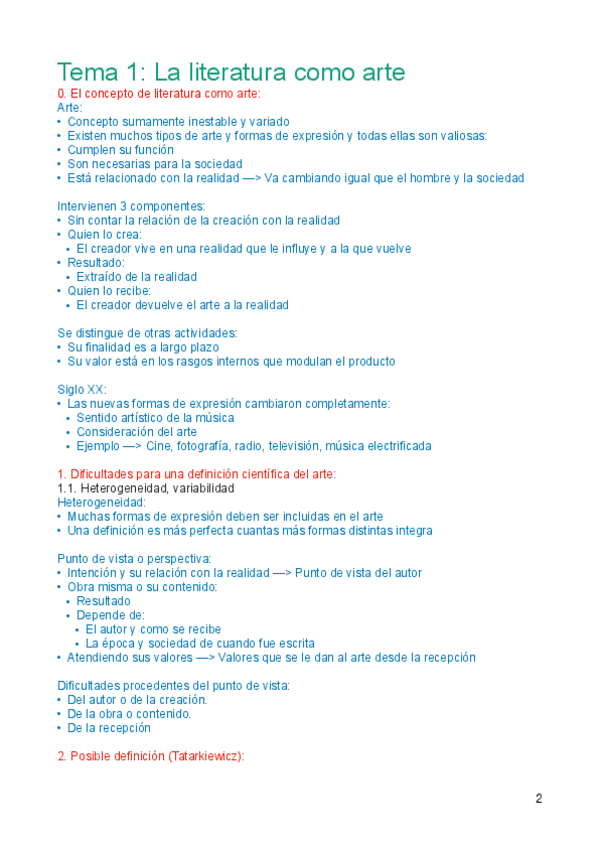 Tema 1: La literatura como arte

0. El concepto de literatura como arte:
Arte:
• Concepto sumamente inestable y variado
• Existen muchos tipos de arte y formas de expresión y todas ellas son valiosas:
• Cumplen su función
• Son necesarias para la sociedad
• Está relacionado con la realidad —> Va cambiando igual que el hombre y la sociedad

Intervienen 3 componentes:
• Sin contar la relación de la creación con la realidad
• Quien lo crea:
  • El creador vive en una realidad que le influye y a la que vuelve
• Resultado:
  • Extraído de la realidad
• Quien lo recibe:
  • El creador devuelve el arte a la realidad

Se distingue de otras actividades:
• Su finalidad es a largo plazo
• Su valor está en los rasgos internos que modulan el producto

Siglo XX:
• Las nuevas formas de expresión cambiaron completamente:
  • Sentido artístico de la música
  • Consideración del arte
  • Ejemplo —> Cine, fotografía, radio, televisión, música electrificada

1. Dificultades para una definición científica del arte:
1.1. Heterogeneidad, variabilidad
Heterogeneidad:
• Muchas formas de expresión deben ser incluidas en el arte
• Una definición es más perfecta cuantas más formas distintas integra

Punto de vista o perspectiva:
• Intención y su relación con la realidad —> Punto de vista del autor
• Obra misma o su contenido:
  • Resultado
  • Depende de:
    • El autor y como se recibe
    • La época y sociedad de cuando fue escrita
• Atendiendo sus valores —> Valores que se le dan al arte desde la recepción

Dificultades procedentes del punto de vista:
• Del autor o de la creación.
• De la obra o contenido.
• De la recepción

2. Posible definición (Tatarkiewicz):

2